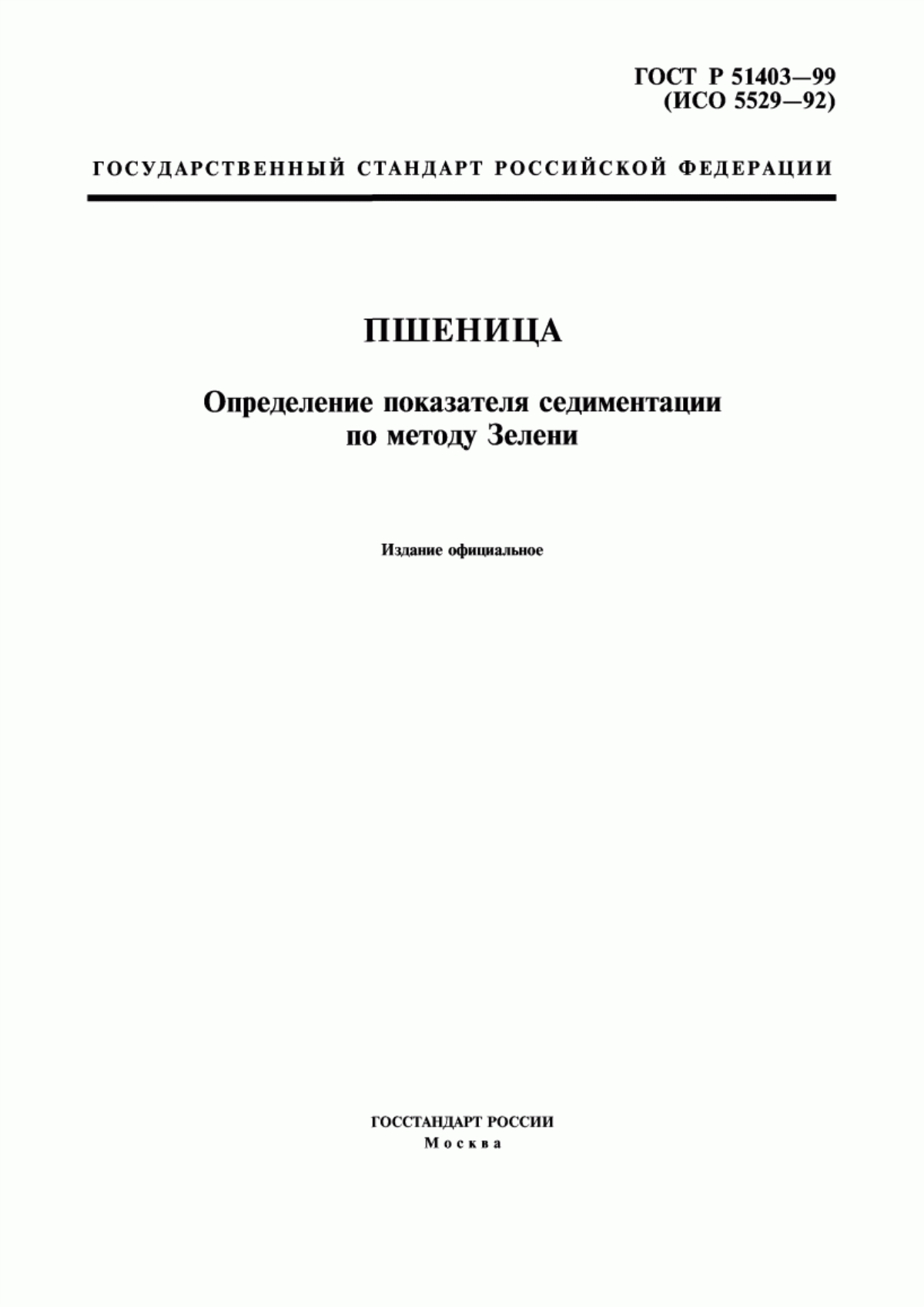 ГОСТ Р 51403—99
(ИСО 5529—92)

ГОСУДАРСТВЕННЫЙ СТАНДАРТ РОССИЙСКОЙ ФЕДЕРАЦИИ

ПШЕНИЦА

Определение показателя седиментации по методу Зелени

Издание официальное

ГОССТАНДАРТ РОССИИ
Москва